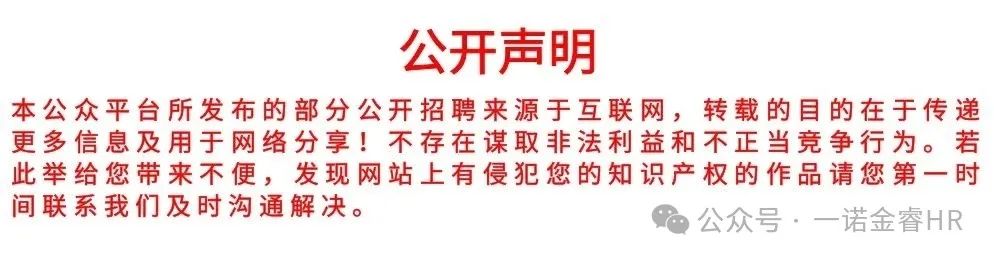 公开声明

本公众平台所发布的部分公开招聘来源于互联网，转载的目的在于传递更多信息及用于网络分享！不存在谋取非法利益和不正当竞争行为。若此举给您带来不便，发现网站上有侵犯您的知识产权的作品请您第一时间联系我们及时沟通解决。

公众号 · 一诺金睿HR